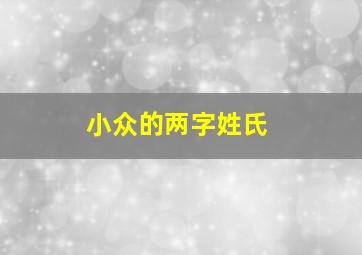 小众的两字姓氏